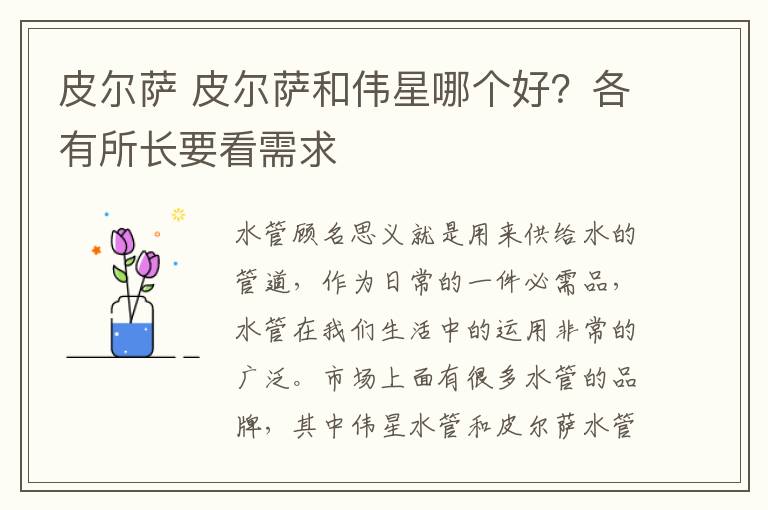 皮尔萨 皮尔萨和伟星哪个好？各有所长要看需求

水管顾名思义就是用来供给水的管道，作为日常的一件必需品，水管在我们生活中的运用非常的广泛。市场上面有很多水管的品牌，其中伟星水管和皮尔萨水管